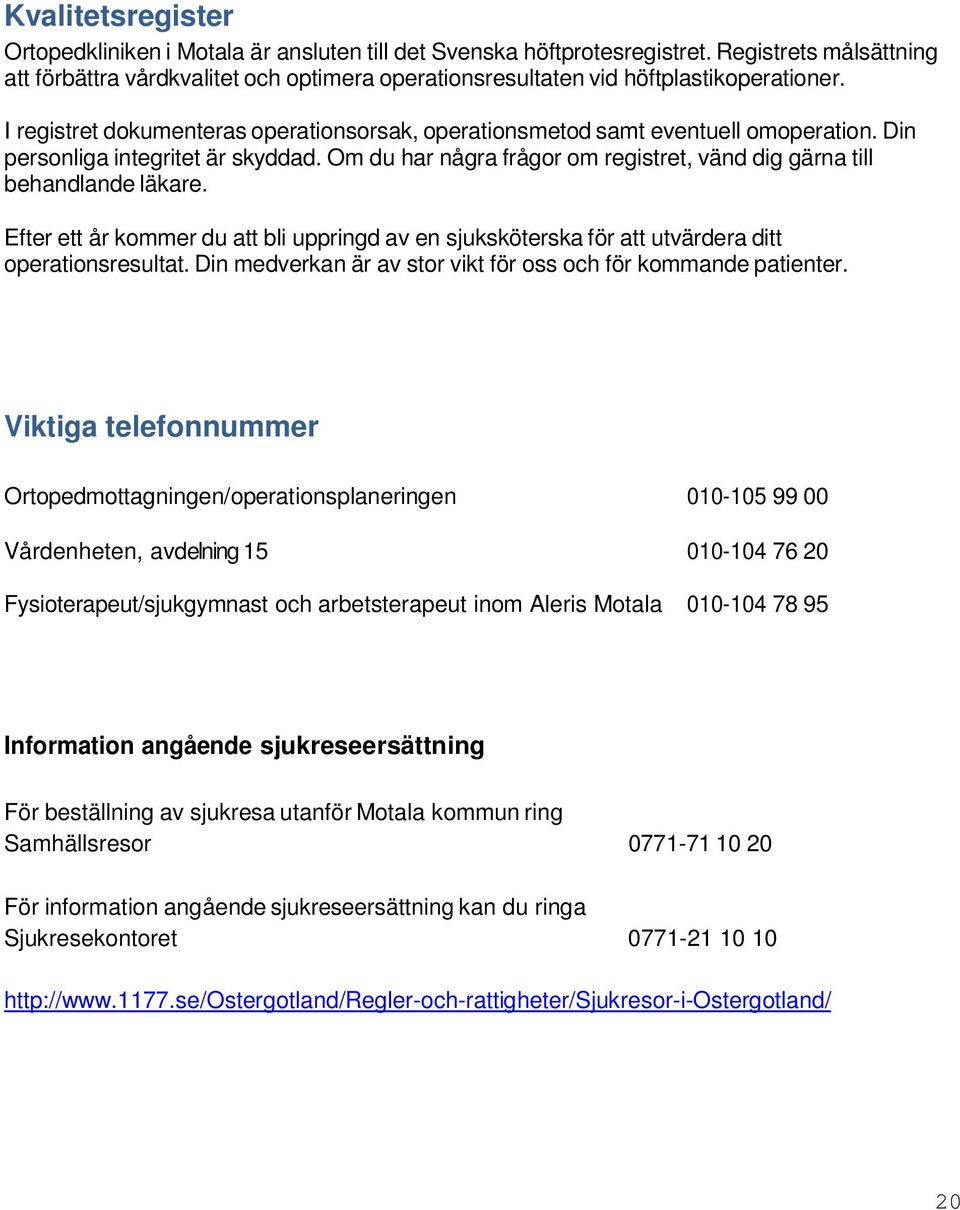 Kvalitetsregister

Ortopedkliniken i Motala är ansluten till det Svenska höftprotesregistret. Registrets målsättning att förbättra vårdkvalitet och optimera operationsresultaten vid höftplastikoperationer.

I registret dokumenteras operationsorsak, operationsmetod samt eventuell omoperation. Din personliga integritet är skyddad. Om du har några frågor om registret, vänd dig gärna till behandlande läkare.

Efter ett år kommer du att bli uppringd av en sjuksköterska för att utvärdera ditt operationsresultat. Din medverkan är av stor vikt för oss och för kommande patienter.

Viktiga telefonnummer

Ortopedmottagningen/operationsplaneringen 010-105 99 00

Vårdenheten, avdelning 15 010-104 76 20

Fysioterapeut/sjukgymnast och arbetsterapeut inom Aleris Motala 010-104 78 95

Information angående sjukreseersättning

För beställning av sjukresa utanför Motala kommun ring
Samhällsresor 0771-71 10 20

För information angående sjukreseersättning kan du ringa
Sjukresekontoret 0771-21 10 10

http://www.1177.se/Ostergotland/Regler-och-rattigheter/Sjukresor-i-Ostergotland/

20